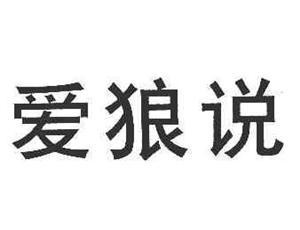 爱狼说